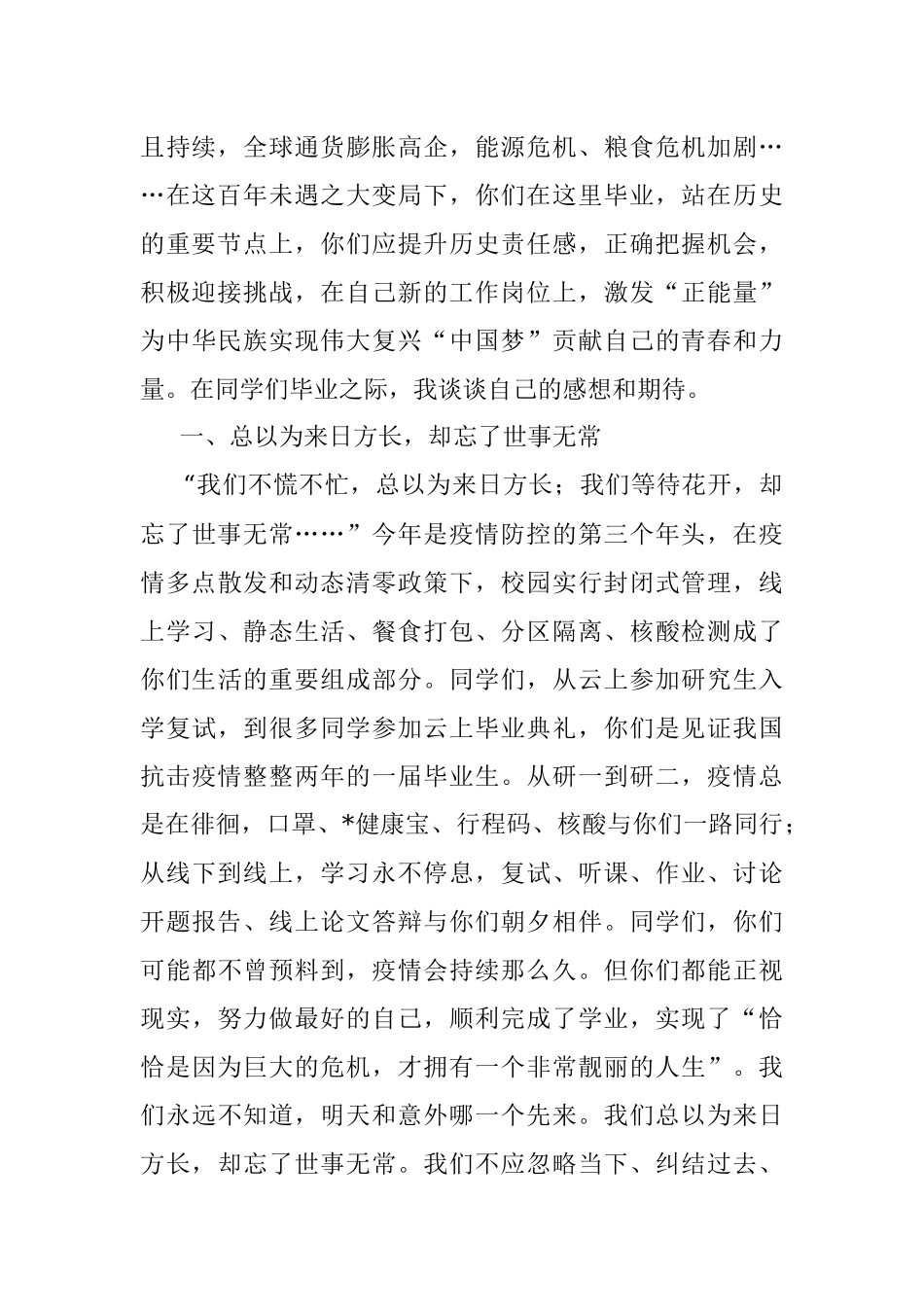 且持续，全球通货膨胀高企，能源危机、粮食危机加剧……在这百年未遇之大变局下，你们在这里毕业，站在历史的重要节点上，你们应提升历史责任感，正确把握机会，积极迎接挑战，在自己新的工作岗位上，激发“正能量”为中华民族实现伟大复兴“中国梦”贡献自己的青春和力量。在同学们毕业之际，我谈谈自己的感想和期待。

一、总以为来日方长，却忘了世事无常

“我们不慌不忙，总以为来日方长；我们等待花开，却忘了世事无常……”今年是疫情防控的第三个年头，在疫情多点散发和动态清零政策下，校园实行封闭式管理，线上学习、静态生活、餐食打包、分区隔离、核酸检测成了你们生活的重要组成部分。同学们，从云上参加研究生入学复试，到很多同学参加云上毕业典礼，你们是见证我国抗击疫情整整两年的一届毕业生。从研一到研二，疫情总是在徘徊，口罩、*健康宝、行程码、核酸与你们一路同行；从线下到线上，学习永不停息，复试、听课、作业、讨论开题报告、线上论文答辩与你们朝夕相伴。同学们，你们可能都不曾预料到，疫情会持续那么久。但你们都能正视现实，努力做最好的自己，顺利完成了学业，实现了“恰恰是因为巨大的危机，才拥有一个非常靓丽的人生”。我们永远不知道，明天和意外哪一个先来。我们总以为来日方长，却忘了世事无常。我们不应忽略当下、纠结过去、